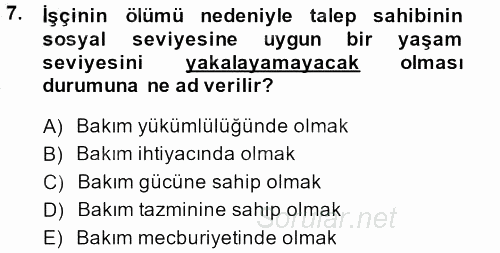 7. İşçinin ölümü nedeniyle talep sahibinin sosyal seviyesine uygun bir yaşam seviyesini yakalayamayacak olması durumuna ne ad verilir?

A) Bakım yükümlülüğünde olmak
B) Bakım ihtiyacında olmak
C) Bakım gücüne sahip olmak
D) Bakım tazminine sahip olmak
E) Bakım mecburiyetinde olmak

Sorular.net